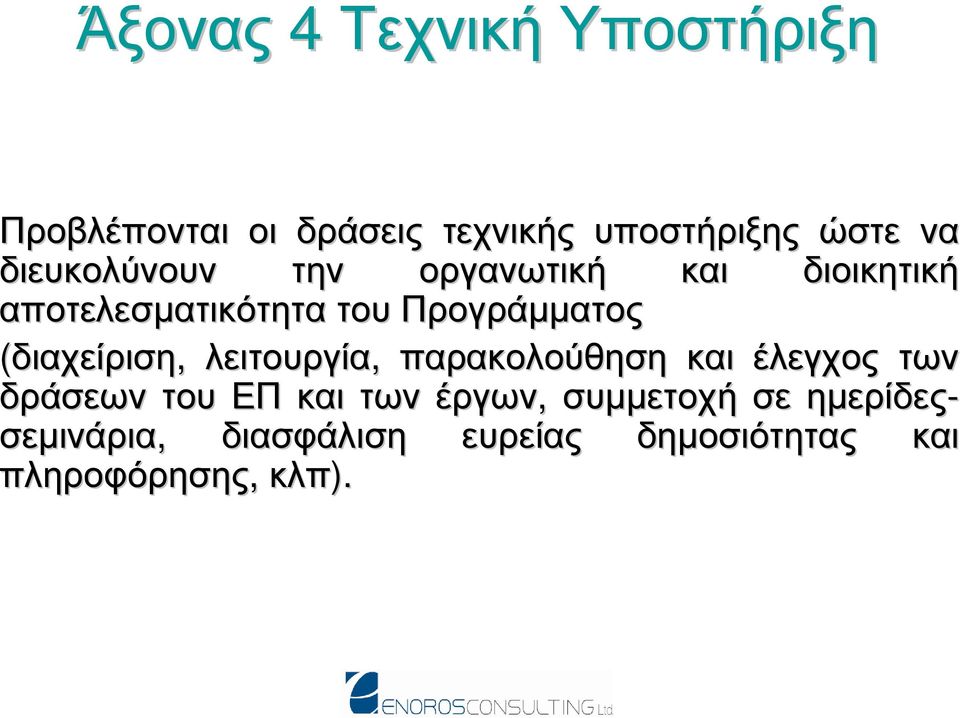 Άξονας 4 Τεχνική Υποστήριξη

Προβλέπονται οι δράσεις τεχνικής υποστήριξης ώστε να διευκολύνουν την οργανωτική και διοικητική αποτελεσματικότητα του Προγράμματος

(διαχείριση, λειτουργία, παρακολούθηση και έλεγχος των δράσεων του ΕΠ και των έργων, συμμετοχή σε ημερίδες-σεμινάρια, διασφάλιση ευρείας δημοσιότητας και πληροφόρησης, κλπ).

ENOROSCONSULTING Ltd